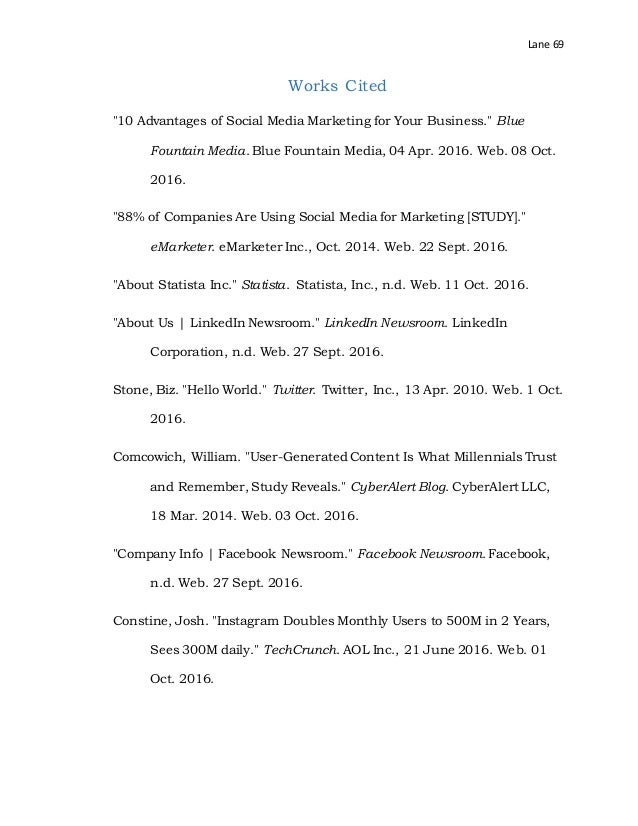 Lane 69

Works Cited

"10 Advantages of Social Media Marketing for Your Business." Blue Fountain Media. Blue Fountain Media, 04 Apr. 2016. Web. 08 Oct. 2016.

"88% of Companies Are Using Social Media for Marketing [STUDY]." eMarketer. eMarketer Inc., Oct. 2014. Web. 22 Sept. 2016.

"About Statista Inc." Statista. Statista, Inc., n.d. Web. 11 Oct. 2016.

"About Us | LinkedIn Newsroom." LinkedIn Newsroom. LinkedIn Corporation, n.d. Web. 27 Sept. 2016.

Stone, Biz. "Hello World." Twitter. Twitter, Inc., 13 Apr. 2010. Web. 1 Oct. 2016.

Comcowich, William. "User-Generated Content Is What Millennials Trust and Remember, Study Reveals." CyberAlert Blog. CyberAlert LLC, 18 Mar. 2014. Web. 03 Oct. 2016.

"Company Info | Facebook Newsroom." Facebook Newsroom. Facebook, n.d. Web. 27 Sept. 2016.

Constine, Josh. "Instagram Doubles Monthly Users to 500M in 2 Years, Sees 300M daily." TechCrunch. AOL Inc., 21 June 2016. Web. 01 Oct. 2016.